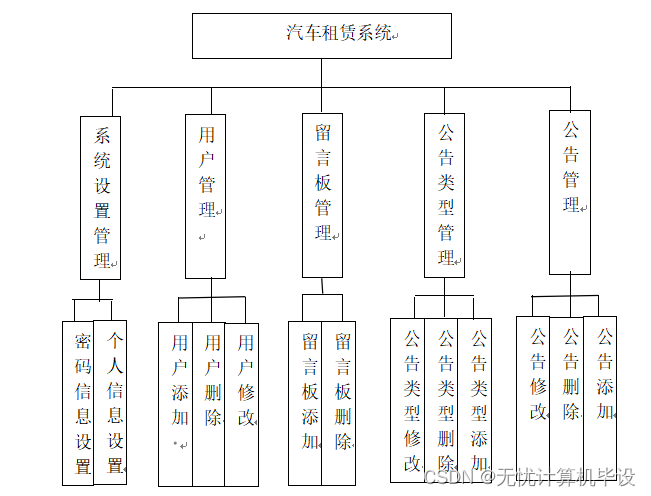 汽车租赁系统

系统设置管理

用户管理

留言板管理

公告类型管理

公告管理

密码信息设置

个人信息设置

用户添加

用户删除

用户修改

留言板添加

留言板删除

公告类型修改

公告类型删除

公告类型添加

公告修改

公告删除

公告添加

CSDN @无忧计算机毕设